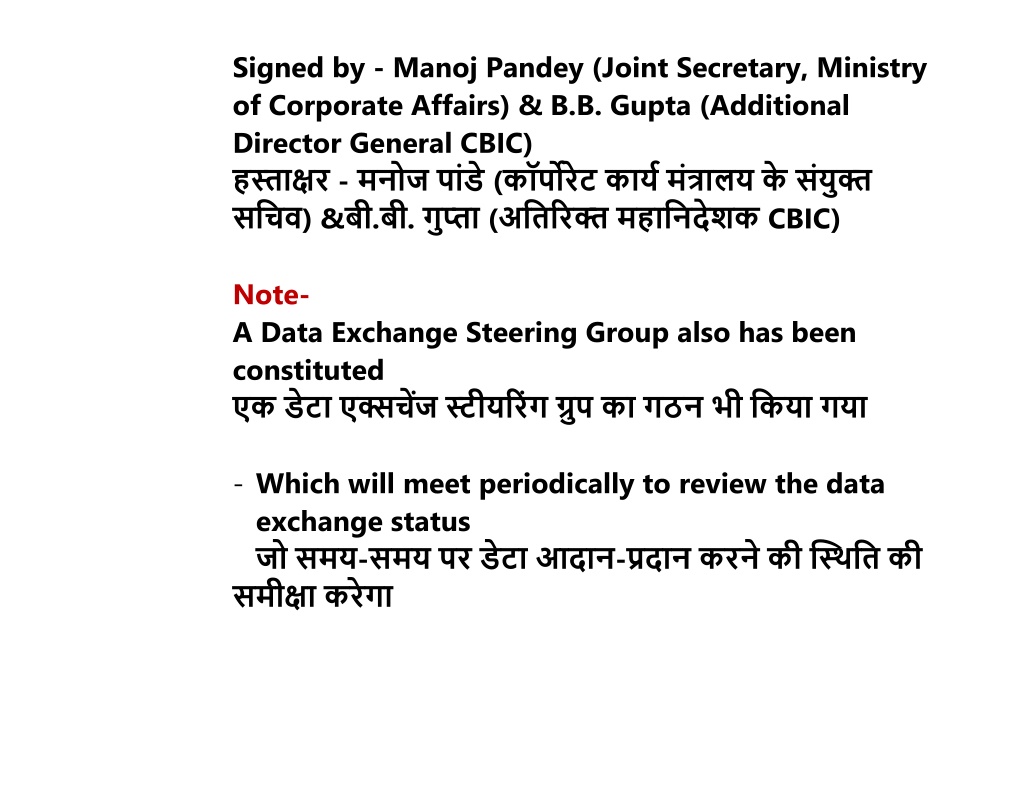 Signed by - Manoj Pandey (Joint Secretary, Ministry of Corporate Affairs) & B.B. Gupta (Additional Director General CBIC)
हस्ताक्षर - मनोज पांडे (कॉर्पोरेट कार्य मंत्रालय के संयुक्त सचिव) &बी.बी. गुप्ता (अतिरिक्त महानिदेशक CBIC)

Note-
A Data Exchange Steering Group also has been constituted
एक डेटा एक्सचेंज स्टीयरिंग ग्रुप का गठन भी किया गया

- Which will meet periodically to review the data exchange status
जो समय-समय पर डेटा आदान-प्रदान करने की स्थिति की समीक्षा करेगा